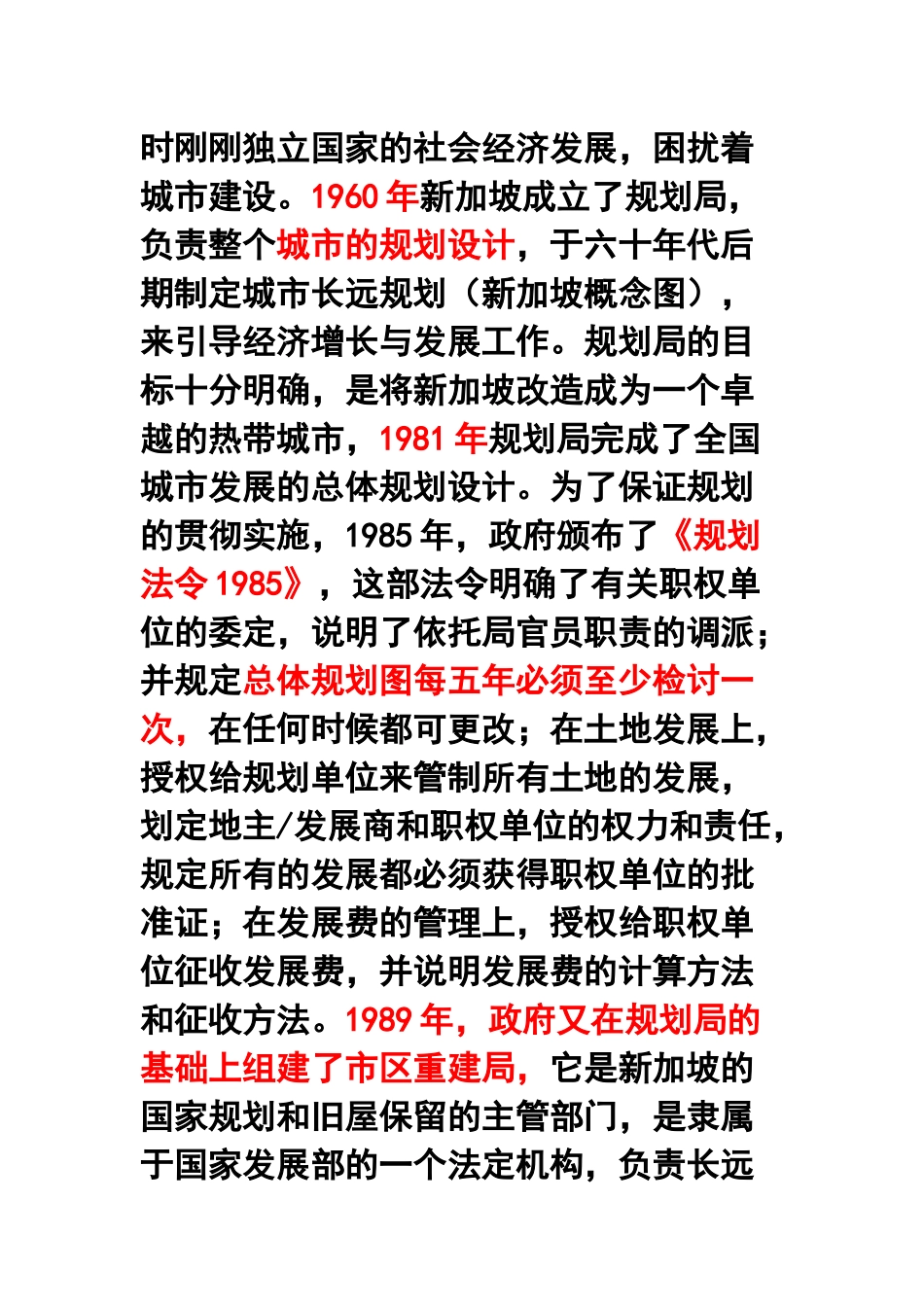 时刚刚独立国家的社会经济发展，困扰着城市建设。1960年新加坡成立了规划局，负责整个城市的规划设计，于六十年代后期制定城市长远规划（新加坡概念图），来引导经济增长与发展工作。规划局的目标十分明确，是将新加坡改造成为一个卓越的热带城市，1981年规划局完成了全国城市发展的总体规划设计。为了保证规划的贯彻实施，1985年，政府颁布了《规划法令1985》，这部法令明确了有关职权单位的委定，说明了依托局官员职责的调派；并规定总体规划图每五年必须至少检讨一次，在任何时候都可更改；在土地发展上，授权给规划单位来管制所有土地的发展，划定地主/发展商和职权单位的权力和责任，规定所有的发展都必须获得职权单位的批准证；在发展费的管理上，授权给职权单位征收发展费，并说明发展费的计算方法和征收方法。1989年，政府又在规划局的基础上组建了市区重建局，它是新加坡的国家规划和旧屋保留的主管部门，是隶属于国家发展部的一个法定机构，负责长远